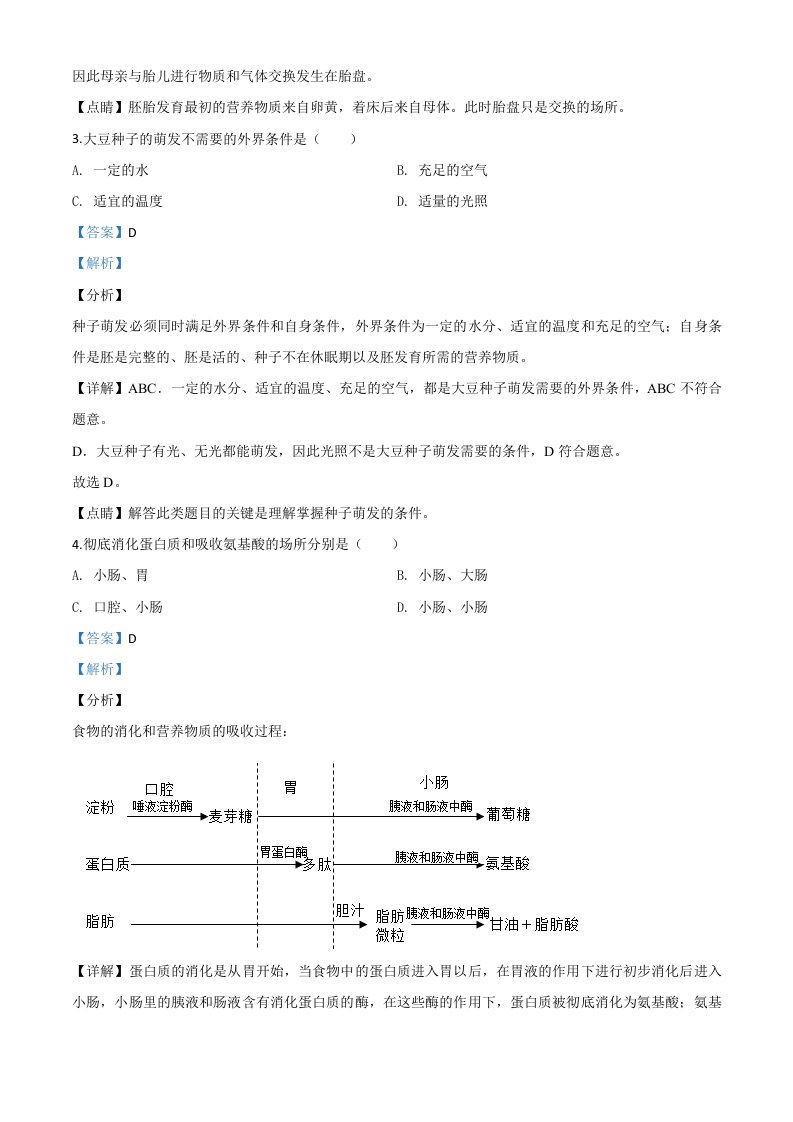 因此母亲与胎儿进行物质和气体交换发生在胎盘。

【点睛】胚胎发育最初的营养物质来自卵黄，着床后来自母体。此时胎盘只是交换的场所。

3.大豆种子的萌发不需要的外界条件是（　　）

A. 一定的水

B. 充足的空气

C. 适宜的温度

D. 适量的光照

【答案】D

【解析】

【分析】

种子萌发必须同时满足外界条件和自身条件，外界条件为一定的水分、适宜的温度和充足的空气；自身条件是胚是完整的、胚是活的、种子不在休眠期以及胚发育所需的营养物质。

【详解】ABC．一定的水分、适宜的温度、充足的空气，都是大豆种子萌发需要的外界条件，ABC 不符合题意。

D．大豆种子有光、无光都能萌发，因此光照不是大豆种子萌发需要的条件，D 符合题意。

故选 D。

【点睛】解答此类题目的关键是理解掌握种子萌发的条件。

4.彻底消化蛋白质和吸收氨基酸的场所分别是（　　）

A. 小肠、胃

B. 小肠、大肠

C. 口腔、小肠

D. 小肠、小肠

【答案】D

【解析】

【分析】

食物的消化和营养物质的吸收过程：

口腔　胃　小肠

淀粉　唾液淀粉酶　麦芽糖　胰液和肠液中酶　葡萄糖

蛋白质　胃蛋白酶　多肽　胰液和肠液中酶　氨基酸

脂肪　胆汁　脂肪微粒　胰液和肠液中酶　甘油＋脂肪酸

【详解】蛋白质的消化是从胃开始，当食物中的蛋白质进入胃以后，在胃液的作用下进行初步消化后进入小肠，小肠里的胰液和肠液含有消化蛋白质的酶，在这些酶的作用下，蛋白质被彻底消化为氨基酸；氨基